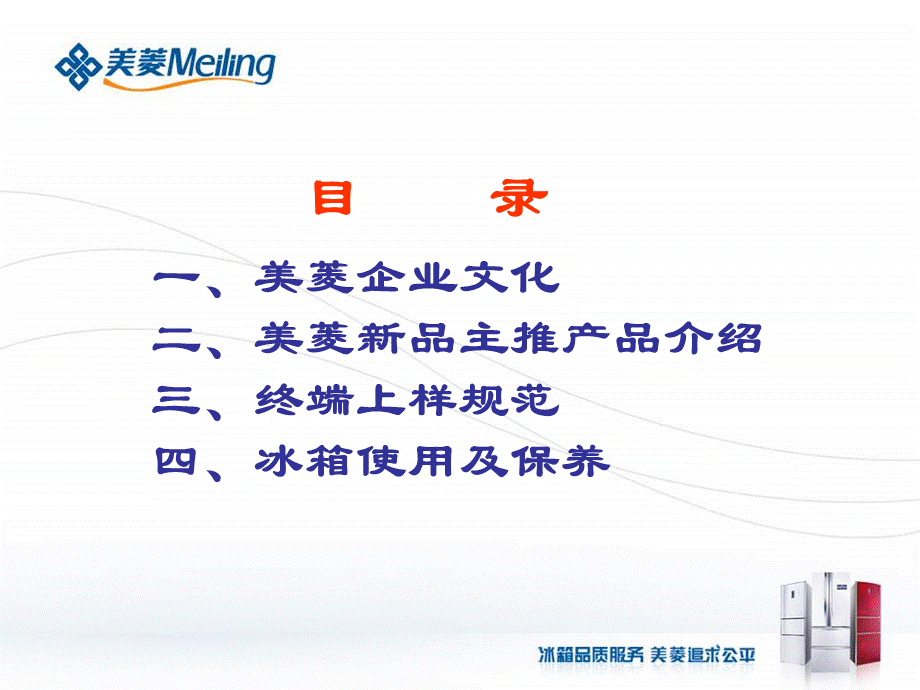 美菱Meiling

目　录

一、美菱企业文化
二、美菱新品主推产品介绍
三、终端上样规范
四、冰箱使用及保养

冰箱品质服务 美菱追求公平